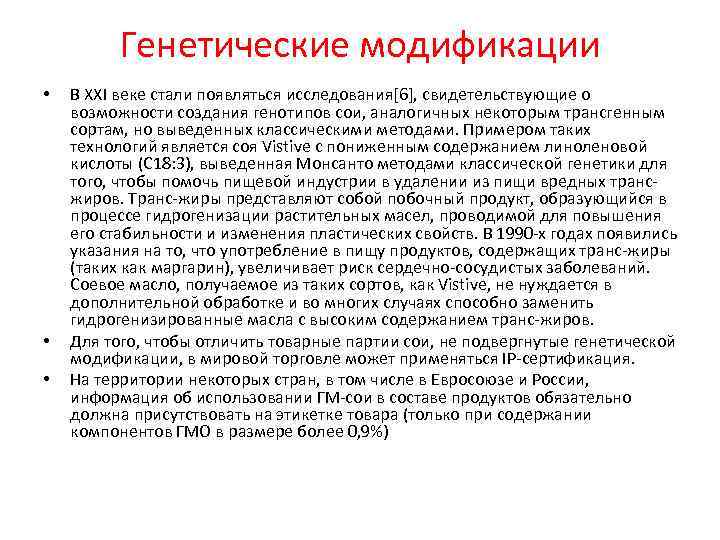 Генетические модификации

• В XXI веке стали появляться исследования[6], свидетельствующие о возможности создания генотипов сои, аналогичных некоторым трансгенным сортам, но выведенных классическими методами. Примером таких технологий является соя Vistive с пониженным содержанием линоленовой кислоты (C18:3), выведенная Монсанто методами классической генетики для того, чтобы помочь пищевой индустрии в удалении из пищи вредных транс-жиров. Транс-жиры представляют собой побочный продукт, образующийся в процессе гидрогенизации растительных масел, проводимой для повышения его стабильности и изменения пластических свойств. В 1990-х годах появились указания на то, что употребление в пищу продуктов, содержащих транс-жиры (таких как маргарин), увеличивает риск сердечно-сосудистых заболеваний. Соевое масло, получаемое из таких сортов, как Vistive, не нуждается в дополнительной обработке и во многих случаях способно заменить гидрогенизированные масла с высоким содержанием транс-жиров.

• Для того, чтобы отличить товарные партии сои, не подвергнутые генетической модификации, в мировой торговле может применяться IP-сертификация.

• На территории некоторых стран, в том числе в Евросоюзе и России, информация об использовании ГМ-сои в составе продуктов обязательно должна присутствовать на этикетке товара (только при содержании компонентов ГМО в размере более 0,9%)